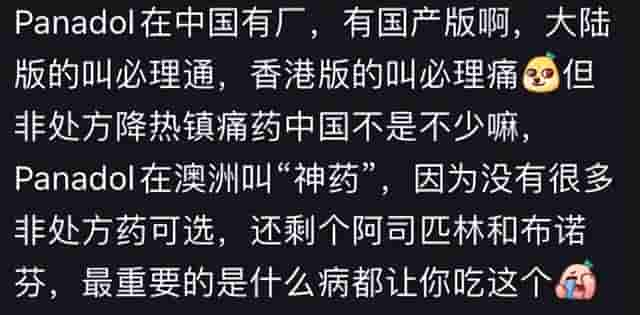 Panadol在中国有厂，有国产版啊，大陆版的叫必理通，香港版的叫必理痛但非处方降热镇痛药中国不是不少嘛，Panadol在澳洲叫“神药”，因为没有很多非处方药可选，还剩个阿司匹林和布诺芬，最重要的是什么病都让你吃这个